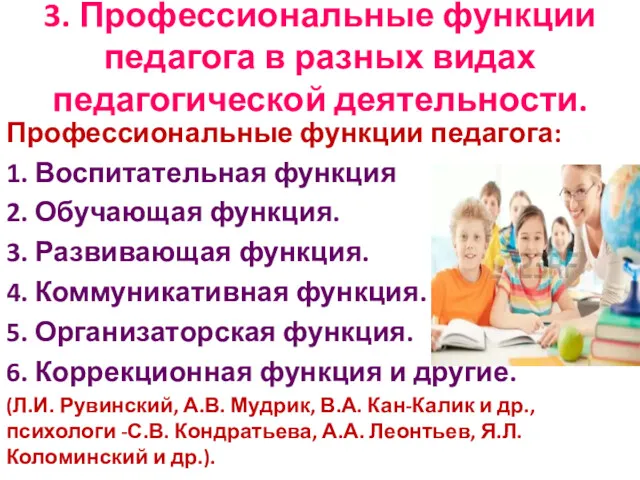 3. Профессиональные функции педагога в разных видах педагогической деятельности.

Профессиональные функции педагога:

1. Воспитательная функция

2. Обучающая функция.

3. Развивающая функция.

4. Коммуникативная функция.

5. Организаторская функция.

6. Коррекционная функция и другие.

(Л.И. Рувинский, А.В. Мудрик, В.А. Кан-Калик и др., психологи -С.В. Кондратьева, А.А. Леонтьев, Я.Л. Коломинский и др.).